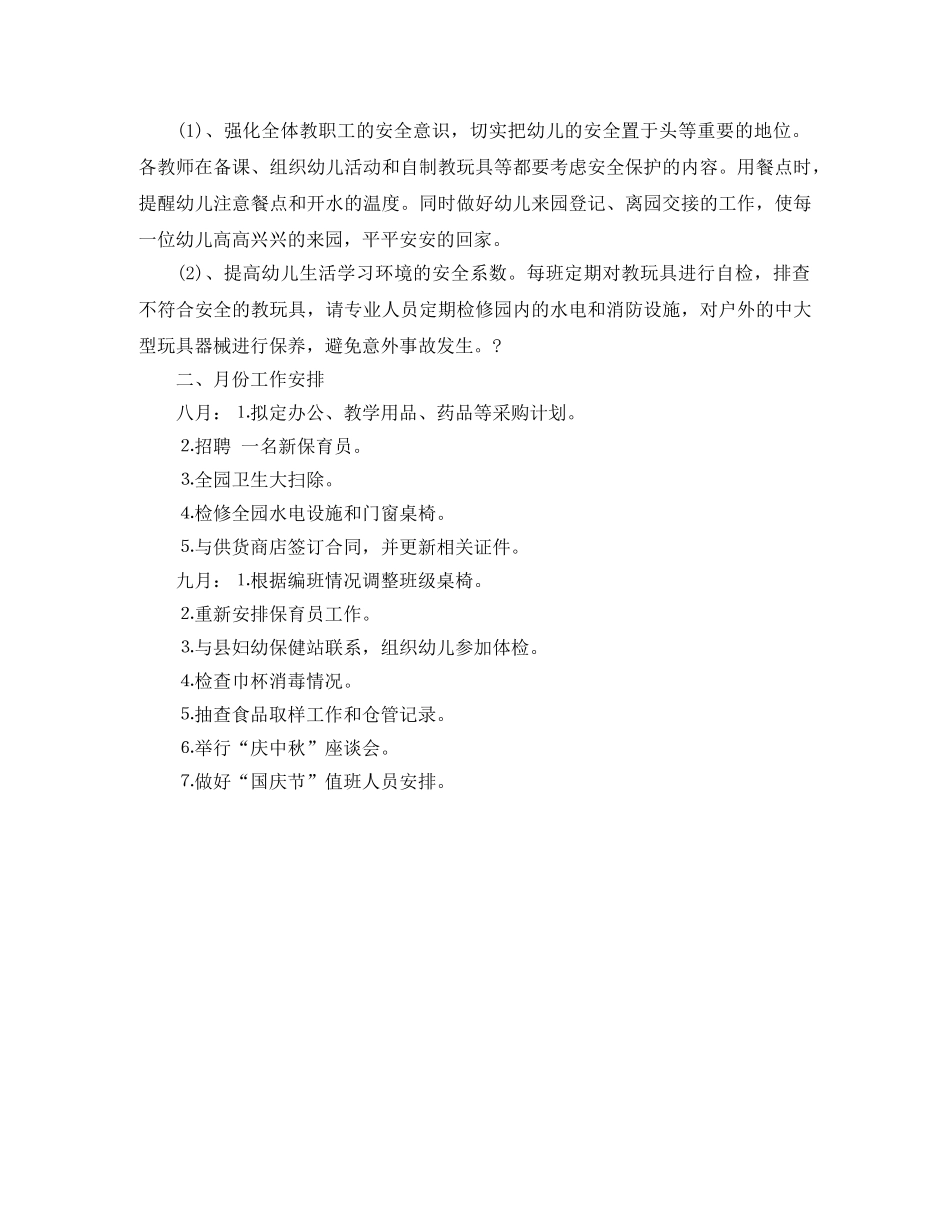 (1)、强化全体教职工的安全意识，切实把幼儿的安全置于头等重要的地位。各教师在备课、组织幼儿活动和自制教玩具等都要考虑安全保护的内容。用餐点时，提醒幼儿注意餐点和开水的温度。同时做好幼儿来园登记、离园交接的工作，使每一位幼儿高高兴兴的来园，平平安安的回家。

(2)、提高幼儿生活学习环境的安全系数。每班定期对教玩具进行自检，排查不符合安全的教玩具，请专业人员定期检修园内的水电和消防设施，对户外的中大型玩具器械进行保养，避免意外事故发生。?

二、月份工作安排

八月： 1.拟定办公、教学用品、药品等采购计划。

2.招聘 一名新保育员。

3.全园卫生大扫除。

4.检修全园水电设施和门窗桌椅。

5.与供货商店签订合同，并更新相关证件。

九月： 1.根据编班情况调整班级桌椅。

2.重新安排保育员工作。

3.与县妇幼保健站联系，组织幼儿参加体检。

4.检查巾杯消毒情况。

5.抽查食品取样工作和仓管记录。

6.举行“庆中秋”座谈会。

7.做好“国庆节”值班人员安排。